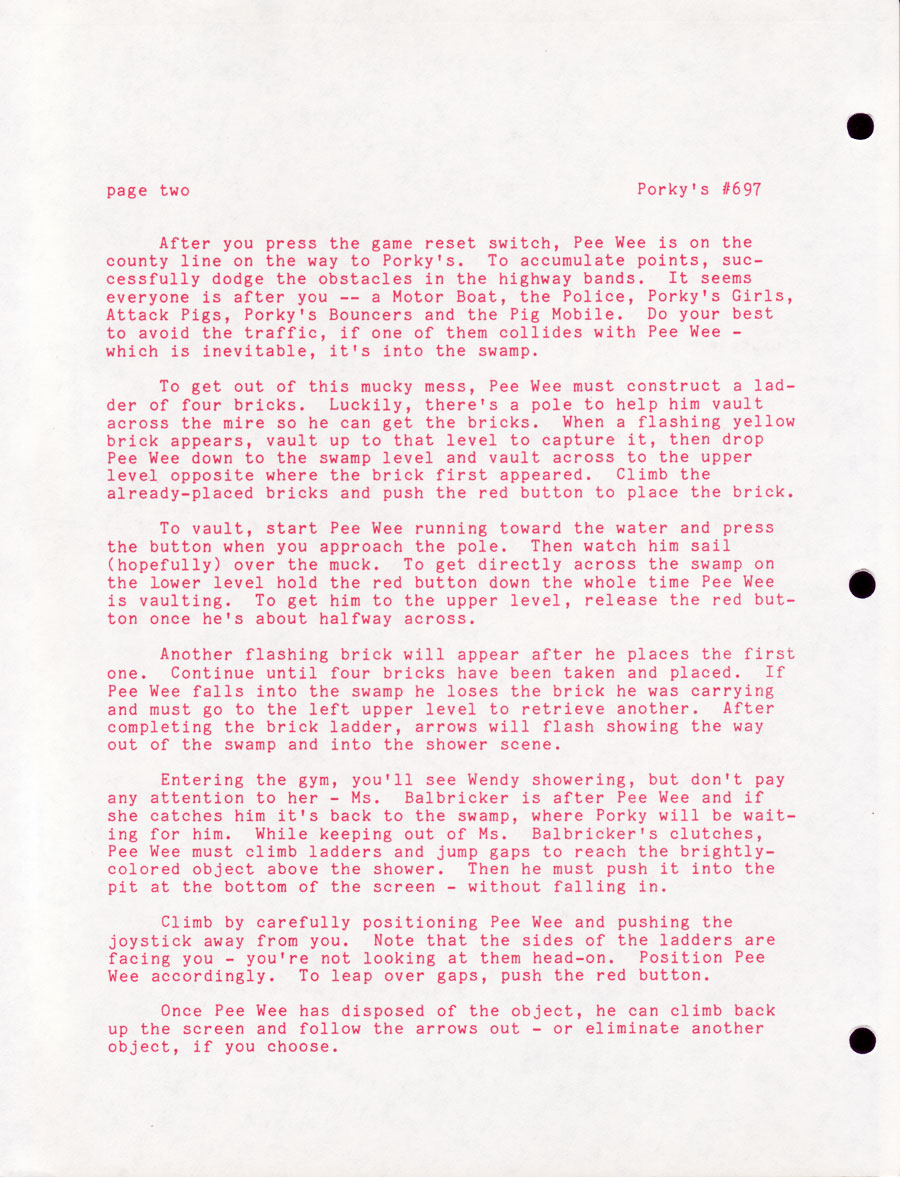 page two

Porky's #697

After you press the game reset switch, Pee Wee is on the county line on the way to Porky's. To accumulate points, successfully dodge the obstacles in the highway bands. It seems everyone is after you -- a Motor Boat, the Police, Porky's Girls, Attack Pigs, Porky's Bouncers and the Pig Mobile. Do your best to avoid the traffic, if one of them collides with Pee Wee - which is inevitable, it's into the swamp.

To get out of this mucky mess, Pee Wee must construct a ladder of four bricks. Luckily, there's a pole to help him vault across the mire so he can get the bricks. When a flashing yellow brick appears, vault up to that level to capture it, then drop Pee Wee down to the swamp level and vault across to the upper level opposite where the brick first appeared. Climb the already-placed bricks and push the red button to place the brick.

To vault, start Pee Wee running toward the water and press the button when you approach the pole. Then watch him sail (hopefully) over the muck. To get directly across the swamp on the lower level hold the red button down the whole time Pee Wee is vaulting. To get him to the upper level, release the red button once he's about halfway across.

Another flashing brick will appear after he places the first one. Continue until four bricks have been taken and placed. If Pee Wee falls into the swamp he loses the brick he was carrying and must go to the left upper level to retrieve another. After completing the brick ladder, arrows will flash showing the way out of the swamp and into the shower scene.

Entering the gym, you'll see Wendy showering, but don't pay any attention to her - Ms. Balbricker is after Pee Wee and if she catches him it's back to the swamp, where Porky will be waiting for him. While keeping out of Ms. Balbricker's clutches, Pee Wee must climb ladders and jump gaps to reach the brightly-colored object above the shower. Then he must push it into the pit at the bottom of the screen - without falling in.

Climb by carefully positioning Pee Wee and pushing the joystick away from you. Note that the sides of the ladders are facing you - you're not looking at them head-on. Position Pee Wee accordingly. To leap over gaps, push the red button.

Once Pee Wee has disposed of the object, he can climb back up the screen and follow the arrows out - or eliminate another object, if you choose.